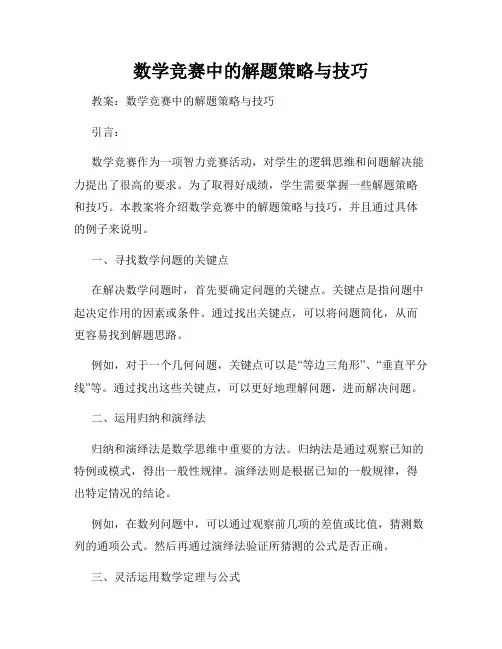 数学竞赛中的解题策略与技巧

教案：数学竞赛中的解题策略与技巧

引言：

数学竞赛作为一项智力竞赛活动，对学生的逻辑思维和问题解决能力提出了很高的要求。为了取得好成绩，学生需要掌握一些解题策略和技巧。本教案将介绍数学竞赛中的解题策略与技巧，并且通过具体的例子来说明。

一、寻找数学问题的关键点

在解决数学问题时，首先要确定问题的关键点。关键点是指问题中起决定作用的因素或条件。通过找出关键点，可以将问题简化，从而更容易找到解题思路。

例如，对于一个几何问题，关键点可以是“等边三角形”、“垂直平分线”等。通过找出这些关键点，可以更好地理解问题，进而解决问题。

二、运用归纳和演绎法

归纳和演绎法是数学思维中重要的方法。归纳法是通过观察已知的特例或模式，得出一般性规律。演绎法则是根据已知的一般规律，得出特定情况的结论。

例如，在数列问题中，可以通过观察前几项的差值或比值，猜测数列的通项公式。然后再通过演绎法验证所猜测的公式是否正确。

三、灵活运用数学定理与公式